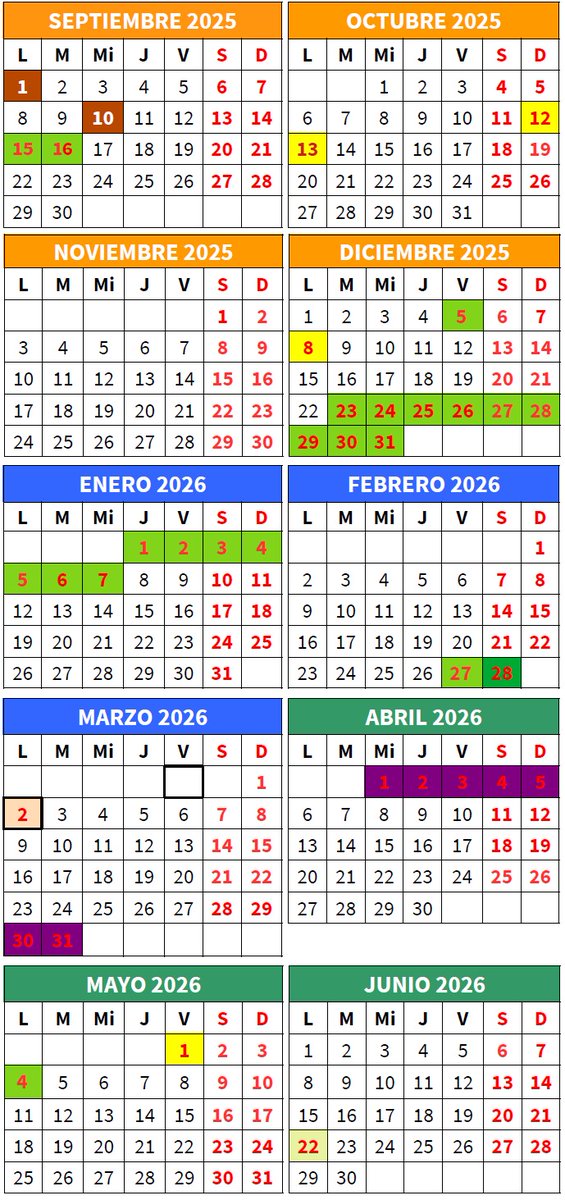 SEPTIEMBRE 2025

| L | M | Mi | J | V | S | D |
|---|---|---|---|---|---|---|
| 1 | 2 | 3 | 4 | 5 | 6 | 7 |
| 8 | 9 | 10 | 11 | 12 | 13 | 14 |
| 15 | 16 | 17 | 18 | 19 | 20 | 21 |
| 22 | 23 | 24 | 25 | 26 | 27 | 28 |
| 29 | 30 | | | | | |

OCTUBRE 2025

| L | M | Mi | J | V | S | D |
|---|---|---|---|---|---|---|
| | | 1 | 2 | 3 | 4 | 5 |
| 6 | 7 | 8 | 9 | 10 | 11 | 12 |
| 13 | 14 | 15 | 16 | 17 | 18 | 19 |
| 20 | 21 | 22 | 23 | 24 | 25 | 26 |
| 27 | 28 | 29 | 30 | 31 | | |

NOVIEMBRE 2025

| L | M | Mi | J | V | S | D |
|---|---|---|---|---|---|---|
| | | | | | 1 | 2 |
| 3 | 4 | 5 | 6 | 7 | 8 | 9 |
| 10 | 11 | 12 | 13 | 14 | 15 | 16 |
| 17 | 18 | 19 | 20 | 21 | 22 | 23 |
| 24 | 25 | 26 | 27 | 28 | 29 | 30 |

DICIEMBRE 2025

| L | M | Mi | J | V | S | D |
|---|---|---|---|---|---|---|
| 1 | 2 | 3 | 4 | 5 | 6 | 7 |
| 8 | 9 | 10 | 11 | 12 | 13 | 14 |
| 15 | 16 | 17 | 18 | 19 | 20 | 21 |
| 22 | 23 | 24 | 25 | 26 | 27 | 28 |
| 29 | 30 | 31 | | | | |

ENERO 2026

| L | M | Mi | J | V | S | D |
|---|---|---|---|---|---|---|
| | | | 1 | 2 | 3 | 4 |
| 5 | 6 | 7 | 8 | 9 | 10 | 11 |
| 12 | 13 | 14 | 15 | 16 | 17 | 18 |
| 19 | 20 | 21 | 22 | 23 | 24 | 25 |
| 26 | 27 | 28 | 29 | 30 | 31 | |

FEBRERO 2026

| L | M | Mi | J | V | S | D |
|---|---|---|---|---|---|---|
| | | | | | | 1 |
| 2 | 3 | 4 | 5 | 6 | 7 | 8 |
| 9 | 10 | 11 | 12 | 13 | 14 | 15 |
| 16 | 17 | 18 | 19 | 20 | 21 | 22 |
| 23 | 24 | 25 | 26 | 27 | 28 | |

MARZO 2026

| L | M | Mi | J | V | S | D |
|---|---|---|---|---|---|---|
| | | | | | | 1 |
| 2 | 3 | 4 | 5 | 6 | 7 | 8 |
| 9 | 10 | 11 | 12 | 13 | 14 | 15 |
| 16 | 17 | 18 | 19 | 20 | 21 | 22 |
| 23 | 24 | 25 | 26 | 27 | 28 | 29 |
| 30 | 31 | | | | | |

ABRIL 2026

| L | M | Mi | J | V | S | D |
|---|---|---|---|---|---|---|
| | | 1 | 2 | 3 | 4 | 5 |
| 6 | 7 | 8 | 9 | 10 | 11 | 12 |
| 13 | 14 | 15 | 16 | 17 | 18 | 19 |
| 20 | 21 | 22 | 23 | 24 | 25 | 26 |
| 27 | 28 | 29 | 30 | | | |

MAYO 2026

| L | M | Mi | J | V | S | D |
|---|---|---|---|---|---|---|
| | | | | 1 | 2 | 3 |
| 4 | 5 | 6 | 7 | 8 | 9 | 10 |
| 11 | 12 | 13 | 14 | 15 | 16 | 17 |
| 18 | 19 | 20 | 21 | 22 | 23 | 24 |
| 25 | 26 | 27 | 28 | 29 | 30 | 31 |

JUNIO 2026

| L | M | Mi | J | V | S | D |
|---|---|---|---|---|---|---|
| 1 | 2 | 3 | 4 | 5 | 6 | 7 |
| 8 | 9 | 10 | 11 | 12 | 13 | 14 |
| 15 | 16 | 17 | 18 | 19 | 20 | 21 |
| 22 | 23 | 24 | 25 | 26 | 27 | 28 |
| 29 | 30 | | | | | |